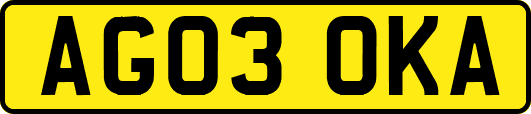 AG03 OKA